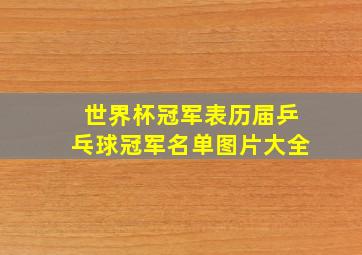 世界杯冠军表历届乒乓球冠军名单图片大全